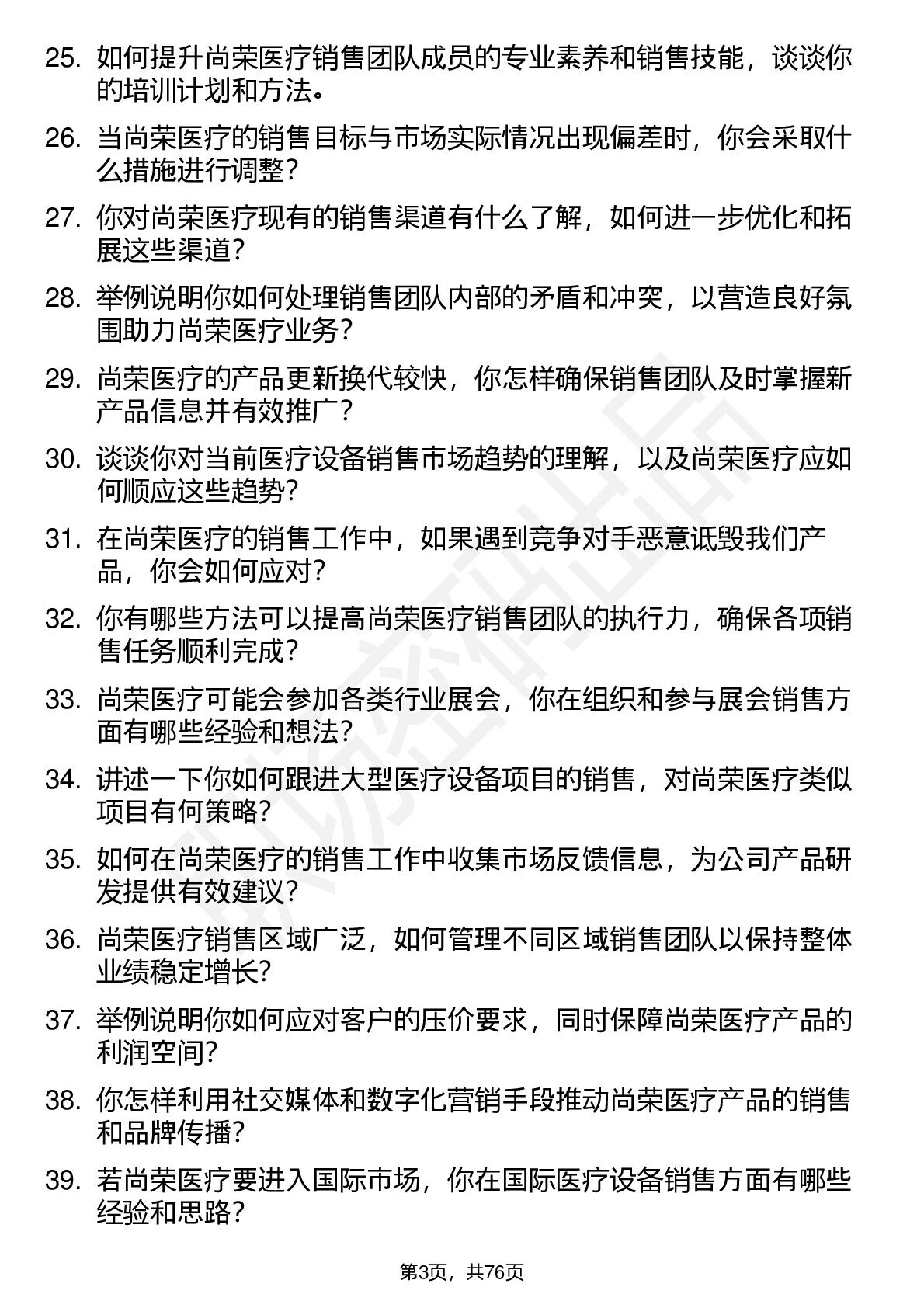 25. 如何提升尚荣医疗销售团队成员的专业素养和销售技能，谈谈你的培训计划和方法。

26. 当尚荣医疗的销售目标与市场实际情况出现偏差时，你会采取什么措施进行调整？

27. 你对尚荣医疗现有的销售渠道有什么了解，如何进一步优化和拓展这些渠道？

28. 举例说明你如何处理销售团队内部的矛盾和冲突，以营造良好氛围助力尚荣医疗业务？

29. 尚荣医疗的产品更新换代较快，你怎样确保销售团队及时掌握新产品信息并有效推广？

30. 谈谈你对当前医疗设备销售市场趋势的理解，以及尚荣医疗应如何顺应这些趋势？

31. 在尚荣医疗的销售工作中，如果遇到竞争对手恶意诋毁我们产品，你会如何应对？

32. 你有哪些方法可以提高尚荣医疗销售团队的执行力，确保各项销售任务顺利完成？

33. 尚荣医疗可能会参加各类行业展会，你在组织和参与展会销售方面有哪些经验和想法？

34. 讲述一下你如何跟进大型医疗设备项目的销售，对尚荣医疗类似项目有何策略？

35. 如何在尚荣医疗的销售工作中收集市场反馈信息，为公司产品研发提供有效建议？

36. 尚荣医疗销售区域广泛，如何管理不同区域销售团队以保持整体业绩稳定增长？

37. 举例说明你如何应对客户的压价要求，同时保障尚荣医疗产品的利润空间？

38. 你怎样利用社交媒体和数字化营销手段推动尚荣医疗产品的销售和品牌传播？

39. 若尚荣医疗要进入国际市场，你在国际医疗设备销售方面有哪些经验和思路？

第3页，共76页